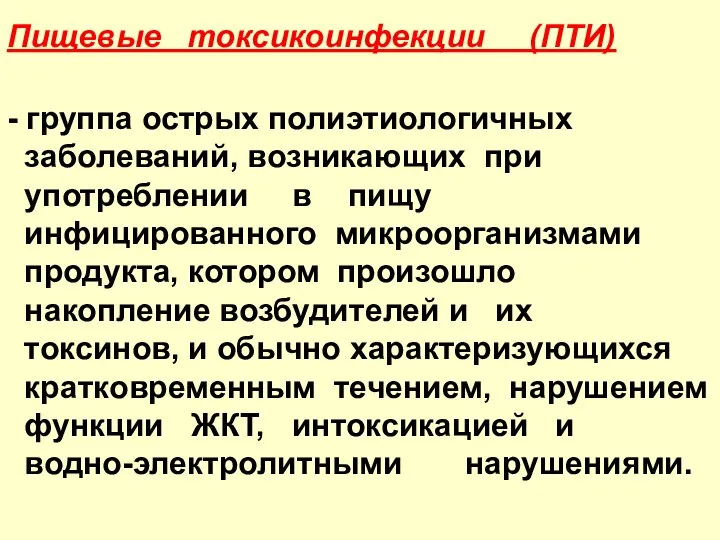 Пищевые токсикоинфекции (ПТИ)

- группа острых полиэтиологичных заболеваний, возникающих при употреблении в пищу инфицированного микроорганизмами продукта, котором произошло накопление возбудителей и их токсинов, и обычно характеризующихся кратковременным течением, нарушением функции ЖКТ, интоксикацией и водно-электролитными нарушениями.